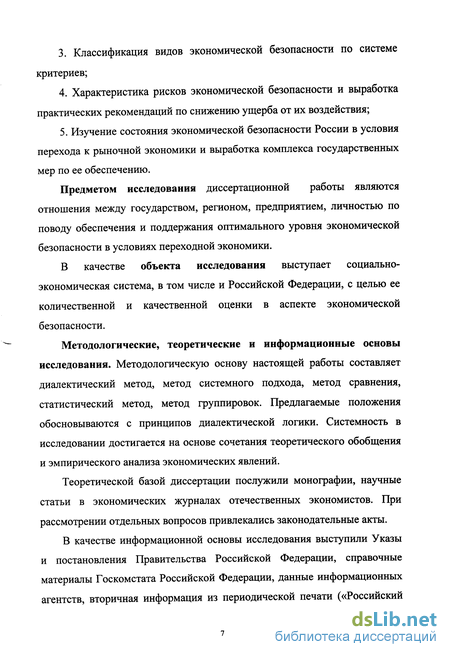 3. Классификация видов экономической безопасности по системе критериев;

4. Характеристика рисков экономической безопасности и выработка практических рекомендаций по снижению ущерба от их воздействия;

5. Изучение состояния экономической безопасности России в условия перехода к рыночной экономики и выработка комплекса государственных мер по ее обеспечению.

Предметом исследования диссертационной работы являются отношения между государством, регионом, предприятием, личностью по поводу обеспечения и поддержания оптимального уровня экономической безопасности в условиях переходной экономики.

В качестве объекта исследования выступает социально-экономическая система, в том числе и Российской Федерации, с целью ее количественной и качественной оценки в аспекте экономической безопасности.

Методологические, теоретические и информационные основы исследования. Методологическую основу настоящей работы составляет диалектический метод, метод системного подхода, метод сравнения, статистический метод, метод группировок. Предлагаемые положения обосновываются с принципов диалектической логики. Системность в исследовании достигается на основе сочетания теоретического обобщения и эмпирического анализа экономических явлений.

Теоретической базой диссертации послужили монографии, научные статьи в экономических журналах отечественных экономистов. При рассмотрении отдельных вопросов привлекались законодательные акты.

В качестве информационной основы исследования выступили Указы и постановления Правительства Российской Федерации, справочные материалы Госкомстата Российской Федерации, данные информационных агентств, вторичная информация из периодической печати («Российский

7

dsLib.net
библиотека диссертаций